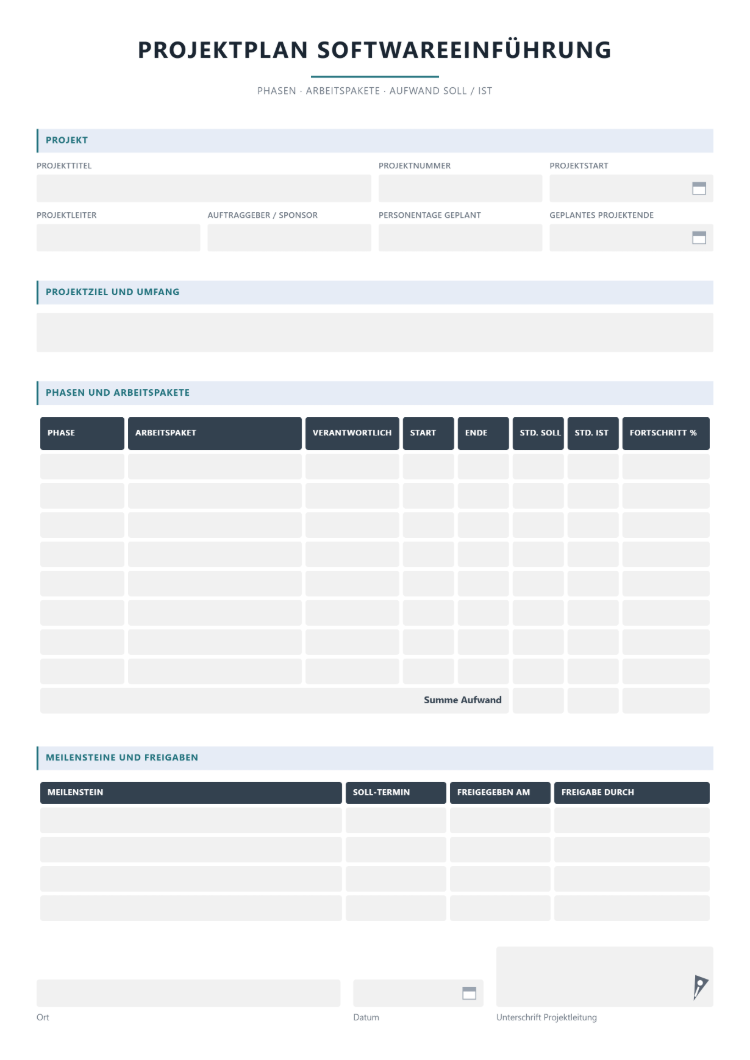 PROJEKTPLAN SOFTWAREEINFÜHRUNG

PHASEN · ARBEITSPAKETE · AUFWAND SOLL / IST

PROJEKT

PROJEKTTITEL

PROJEKTNUMMER

PROJEKTSTART

PROJEKTLEITER

AUFTRAGGEBER / SPONSOR

PERSONENTAGE GEPLANT

GEPLANTES PROJEKTENDE

PROJEKTZIEL UND UMFANG

PHASEN UND ARBEITSPAKETE

| PHASE | ARBEITSPAKET | VERANTWORTLICH | START | ENDE | STD. SOLL | STD. IST | FORTSCHRITT % |
|---|---|---|---|---|---|---|---|
| | | | | | | | |
| | | | | | | | |
| | | | | | | | |
| | | | | | | | |
| | | | | | | | |
| | | | | | | | |
| | | | | | | | |
| | | | | | | | |
| Summe Aufwand | | | | | | | |

MEILENSTEINE UND FREIGABEN

| MEILENSTEIN | SOLL-TERMIN | FREIGEGEBEN AM | FREIGABE DURCH |
|---|---|---|---|
| | | | |
| | | | |
| | | | |
| | | | |

Ort

Datum

Unterschrift Projektleitung